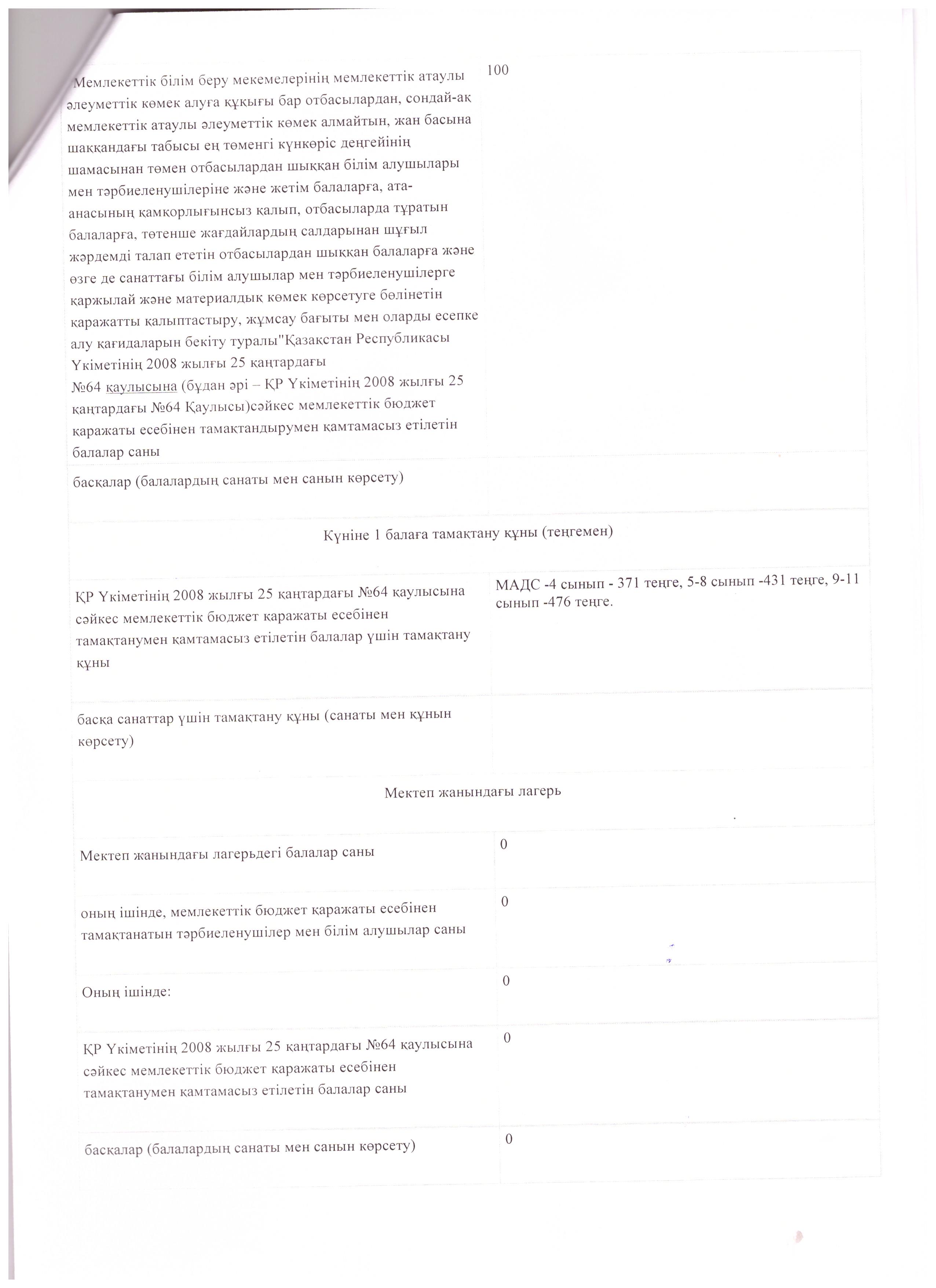 | | |
|---|---|
| Мемлекеттік білім беру мекемелерінің мемлекеттік атаулы әлеуметтік көмек алуға құқығы бар отбасылардан, сондай-ақ мемлекеттік атаулы әлеуметтік көмек алмайтын, жан басына шаққандағы табысы ең төменгі күнкөріс деңгейінің шамасынан төмен отбасылардан шыққан білім алушылары мен тәрбиеленушілеріне және жетім балаларға, ата-анасының қамқорлығынсыз қалып, отбасыларда тұратын балаларға, төтенше жағдайлардың салдарынан шұғыл жәрдемді талап ететін отбасылардан шыққан балаларға және өзге де санаттағы білім алушылар мен тәрбиеленушілерге қаржылай және материалдық көмек көрсетуге бөлінетін қаражатты қалыптастыру, жұмсау бағыты мен оларды есепке алу қағидаларын бекіту туралы"Қазақстан Республикасы Үкіметінің 2008 жылғы 25 қаңтардағы №64 қаулысына (бұдан әрі – ҚР Үкіметінің 2008 жылғы 25 қаңтардағы №64 Қаулысы)сәйкес мемлекеттік бюджет қаражаты есебінен тамақтандырумен қамтамасыз етілетін балалар саны | 100 |
| басқалар (балалардың санаты мен санын көрсету) | |
| Күніне 1 балаға тамақтану құны (теңгемен) | |
| ҚР Үкіметінің 2008 жылғы 25 қаңтардағы №64 қаулысына сәйкес мемлекеттік бюджет қаражаты есебінен тамақтанумен қамтамасыз етілетін балалар үшін тамақтану құны | МАДС -4 сынып - 371 теңге, 5-8 сынып -431 теңге, 9-11 сынып -476 теңге. |
| басқа санаттар үшін тамақтану құны (санаты мен құнын көрсету) | |
| Мектеп жанындағы лагерь | |
| Мектеп жанындағы лагерьдегі балалар саны | 0 |
| оның ішінде, мемлекеттік бюджет қаражаты есебінен тамақтанатын тәрбиеленушілер мен білім алушылар саны | 0 |
| Оның ішінде: | 0 |
| ҚР Үкіметінің 2008 жылғы 25 қаңтардағы №64 қаулысына сәйкес мемлекеттік бюджет қаражаты есебінен тамақтанумен қамтамасыз етілетін балалар саны | 0 |
| басқалар (балалардың санаты мен санын көрсету) | 0 |